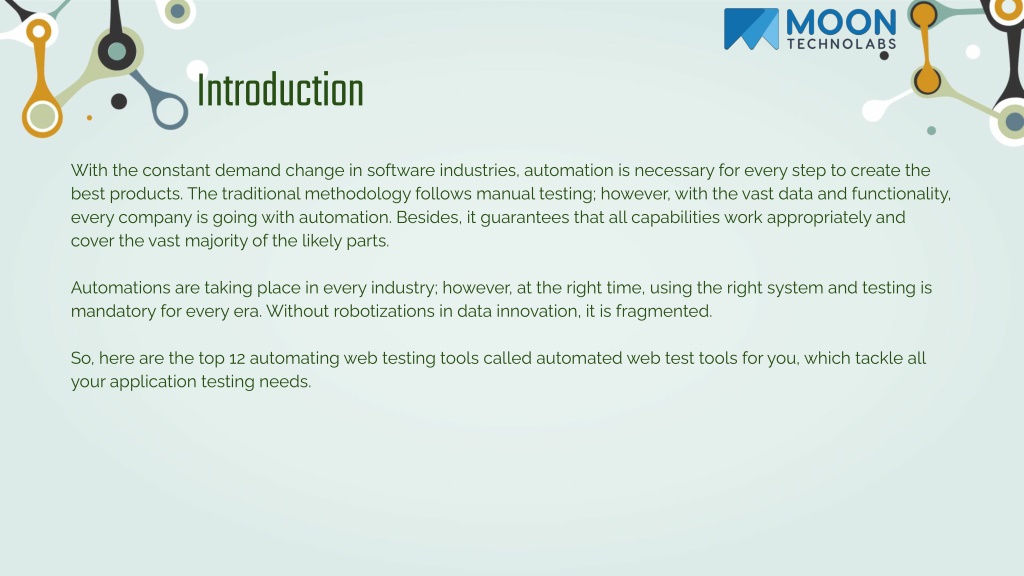 MOON
TECHNOLABS

Introduction

With the constant demand change in software industries, automation is necessary for every step to create the best products. The traditional methodology follows manual testing; however, with the vast data and functionality, every company is going with automation. Besides, it guarantees that all capabilities work appropriately and cover the vast majority of the likely parts.

Automations are taking place in every industry; however, at the right time, using the right system and testing is mandatory for every era. Without robotizations in data innovation, it is fragmented.

So, here are the top 12 automating web testing tools called automated web test tools for you, which tackle all your application testing needs.